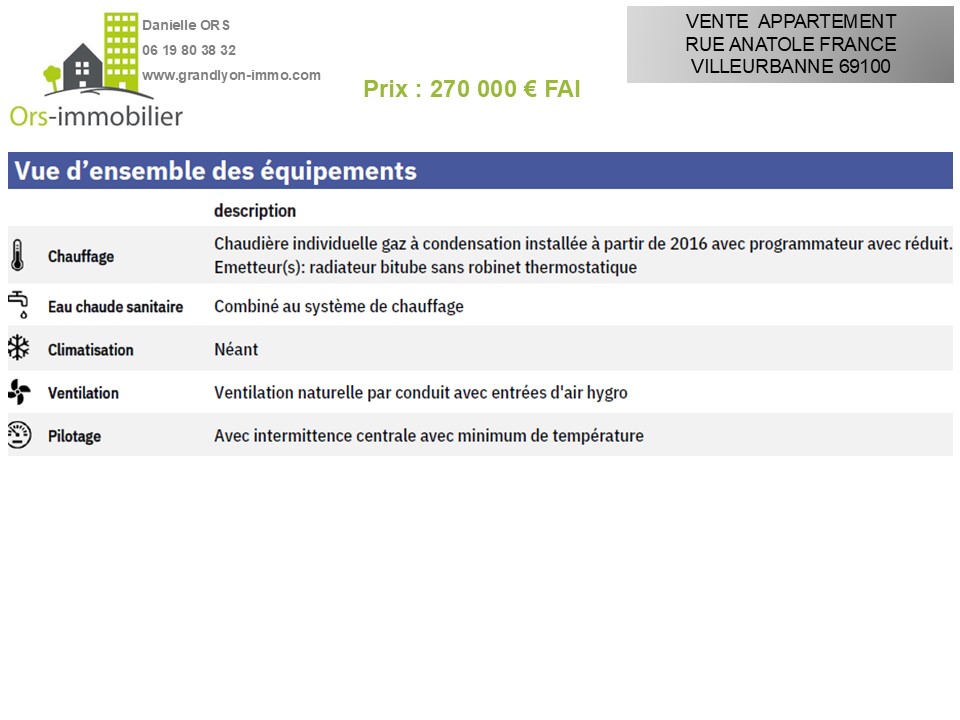 Danielle ORS
06 19 80 38 32
www.grandlyon-immo.com

Ors-immobilier

Prix : 270 000 € FAI

VENTE APPARTEMENT
RUE ANATOLE FRANCE
VILLEURBANNE 69100

Vue d'ensemble des équipements

|  | description |
|---|---|
| Chauffage | Chaudière individuelle gaz à condensation installée à partir de 2016 avec programmateur avec réduit. Emetteur(s): radiateur bitube sans robinet thermostatique |
| Eau chaude sanitaire | Combiné au système de chauffage |
| Climatisation | Néant |
| Ventilation | Ventilation naturelle par conduit avec entrées d'air hygro |
| Pilotage | Avec intermittence centrale avec minimum de température |